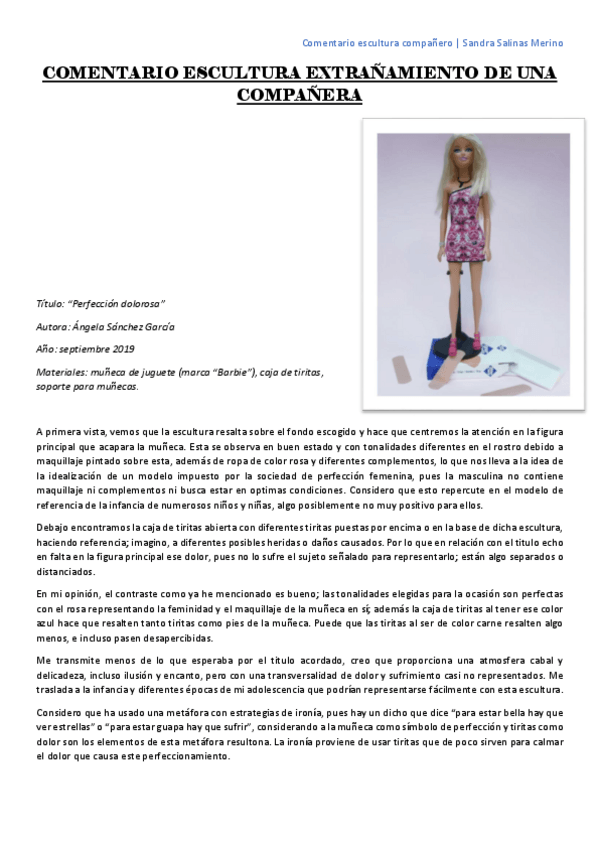 Comentario escultura compañero | Sandra Salinas Merino

COMENTARIO ESCULTURA EXTRAÑAMIENTO DE UNA COMPAÑERA

Título: "Perfección dolorosa"

Autora: Ángela Sánchez García

Año: septiembre 2019

Materiales: muñeca de juguete (marca "Barbie"), caja de tiritas, soporte para muñecas.

A primera vista, vemos que la escultura resalta sobre el fondo escogido y hace que centremos la atención en la figura principal que acapara la muñeca. Esta se observa en buen estado y con tonalidades diferentes en el rostro debido a maquillaje pintado sobre esta, además de ropa de color rosa y diferentes complementos, lo que nos lleva a la idea de la idealización de un modelo impuesto por la sociedad de perfección femenina, pues la masculina no contiene maquillaje ni complementos ni busca estar en optimas condiciones. Considero que esto repercute en el modelo de referencia de la infancia de numerosos niños y niñas, algo posiblemente no muy positivo para ellos.

Debajo encontramos la caja de tiritas abierta con diferentes tiritas puestas por encima o en la base de dicha escultura, haciendo referencia; imagino, a diferentes posibles heridas o daños causados. Por lo que en relación con el titulo echo en falta en la figura principal ese dolor, pues no lo sufre el sujeto señalado para representarlo; están algo separados o distanciados.

En mi opinión, el contraste como ya he mencionado es bueno; las tonalidades elegidas para la ocasión son perfectas con el rosa representando la feminidad y el maquillaje de la muñeca en sí; además la caja de tiritas al tener ese color azul hace que resalten tanto tiritas como pies de la muñeca. Puede que las tiritas al ser de color carne resalten algo menos, e incluso pasen desapercibidas.

Me transmite menos de lo que esperaba por el titulo acordado, creo que proporciona una atmosfera cabal y delicadeza, incluso ilusión y encanto, pero con una transversalidad de dolor y sufrimiento casi no representados. Me traslada a la infancia y diferentes épocas de mi adolescencia que podrían representarse fácilmente con esta escultura.

Considero que ha usado una metáfora con estrategias de ironía, pues hay un dicho que dice "para estar bella hay que ver estrellas" o "para estar guapa hay que sufrir", considerando a la muñeca como símbolo de perfección y tiritas como dolor son los elementos de esta metáfora resultona. La ironía proviene de usar tiritas que de poco sirven para calmar el dolor que causa este perfeccionamiento.